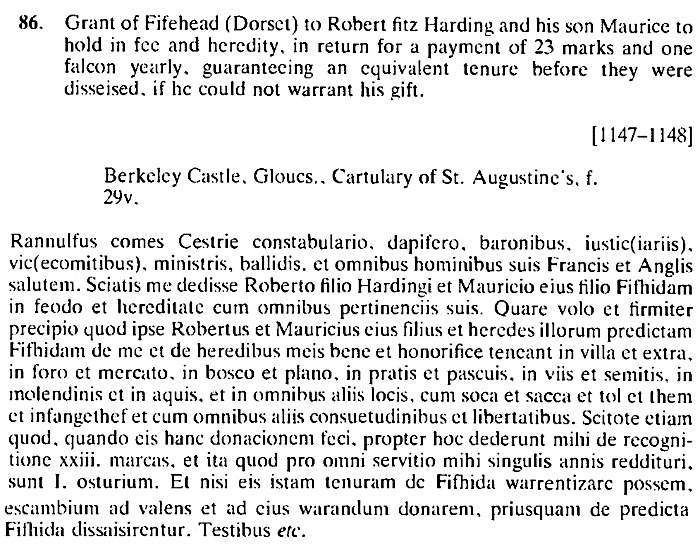 86. Grant of Fifehead (Dorset) to Robert fitz Harding and his son Maurice to hold in fee and heredity, in return for a payment of 23 marks and one falcon yearly, guaranteeing an equivalent tenure before they were disseised, if he could not warrant his gift.

[1147–1148]

Berkeley Castle, Gloucs., Cartulary of St. Augustine's, f. 29v.

Rannulfus comes Cestrie constabulario, dapifero, baronibus, iustic(iariis), vic(ecomitibus), ministris, ballidis, et omnibus hominibus suis Francis et Anglis salutem. Sciatis me dedisse Roberto filio Hardingi et Mauricio eius filio Fifhidam in feodo et hereditate cum omnibus pertinenciis suis. Quare volo et firmiter precipio quod ipse Robertus et Mauricius eius filius et heredes illorum predictam Fifhidam de me et de heredibus meis bene et honorifice teneant in villa et extra, in foro et mercato, in bosco et plano, in pratis et pascuis, in viis et semitis, in molendinis et in aquis, et in omnibus aliis locis, cum soca et sacca et tol et them et infangethef et cum omnibus aliis consuetudinibus et libertatibus. Scitote etiam quod, quando eis hanc donacionem feci, propter hoc dederunt mihi de recognitione xxiii. marcas, et ita quod pro omni servitio mihi singulis annis reddituri, sunt I. osturium. Et nisi eis istam tenuram de Fifhida warrentizare possem, escambium ad valens et ad eius warandum donarem, priusquam de predicta Fifhida dissaisirentur. Testibus etc.